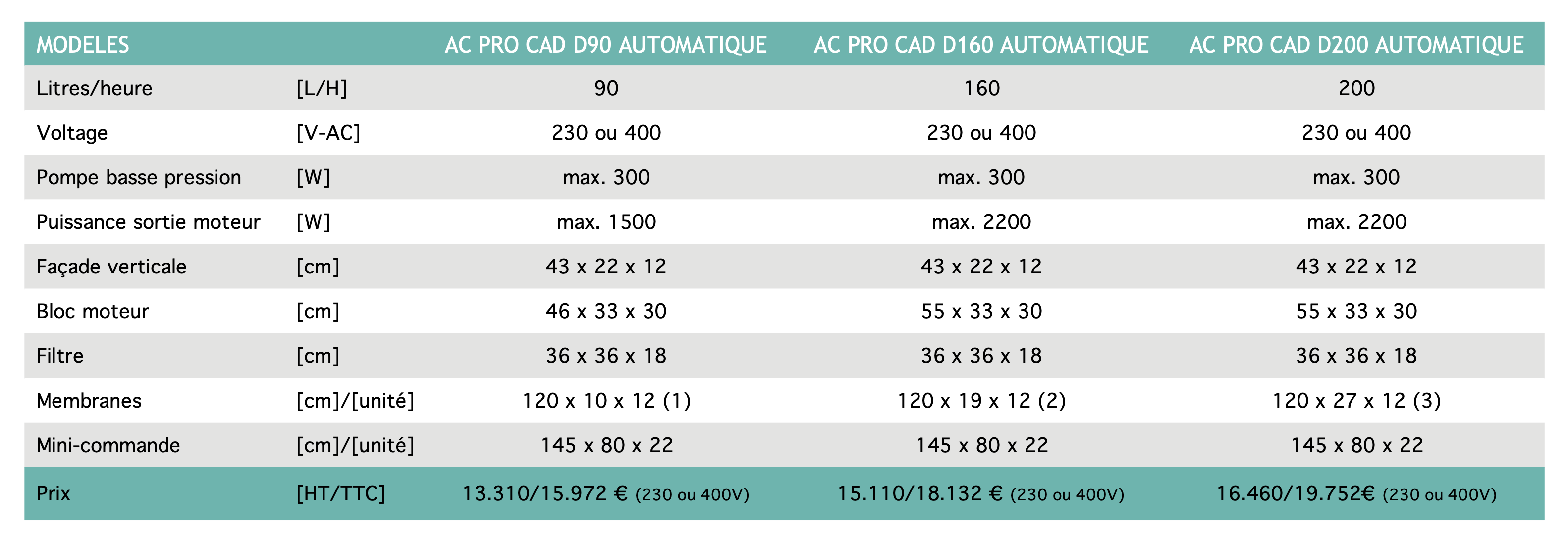 | MODELES | | AC PRO CAD D90 AUTOMATIQUE | AC PRO CAD D160 AUTOMATIQUE | AC PRO CAD D200 AUTOMATIQUE |
|---|---|---|---|---|
| Litres/heure | [L/H] | 90 | 160 | 200 |
| Voltage | [V-AC] | 230 ou 400 | 230 ou 400 | 230 ou 400 |
| Pompe basse pression | [W] | max. 300 | max. 300 | max. 300 |
| Puissance sortie moteur | [W] | max. 1500 | max. 2200 | max. 2200 |
| Façade verticale | [cm] | 43 x 22 x 12 | 43 x 22 x 12 | 43 x 22 x 12 |
| Bloc moteur | [cm] | 46 x 33 x 30 | 55 x 33 x 30 | 55 x 33 x 30 |
| Filtre | [cm] | 36 x 36 x 18 | 36 x 36 x 18 | 36 x 36 x 18 |
| Membranes | [cm]/[unité] | 120 x 10 x 12 (1) | 120 x 19 x 12 (2) | 120 x 27 x 12 (3) |
| Mini-commande | [cm]/[unité] | 145 x 80 x 22 | 145 x 80 x 22 | 145 x 80 x 22 |
| Prix | [HT/TTC] | 13.310/15.972 € (230 ou 400V) | 15.110/18.132 € (230 ou 400V) | 16.460/19.752€ (230 ou 400V) |